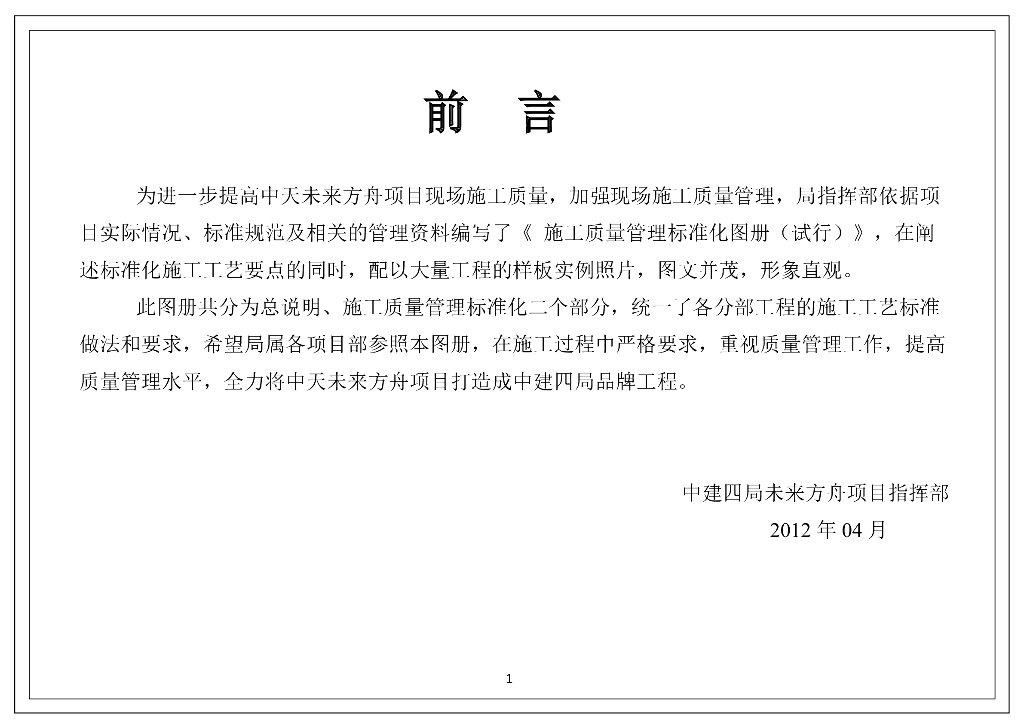 前　言

为进一步提高中天未来方舟项目现场施工质量，加强现场施工质量管理，局指挥部依据项目实际情况、标准规范及相关的管理资料编写了《 施工质量管理标准化图册（试行）》，在阐述标准化施工工艺要点的同时，配以大量工程的样板实例照片，图文并茂，形象直观。

此图册共分为总说明、施工质量管理标准化二个部分，统一了各分部工程的施工工艺标准做法和要求，希望局属各项目部参照本图册，在施工过程中严格要求，重视质量管理工作，提高质量管理水平，全力将中天未来方舟项目打造成中建四局品牌工程。

中建四局未来方舟项目指挥部
2012 年 04 月

1